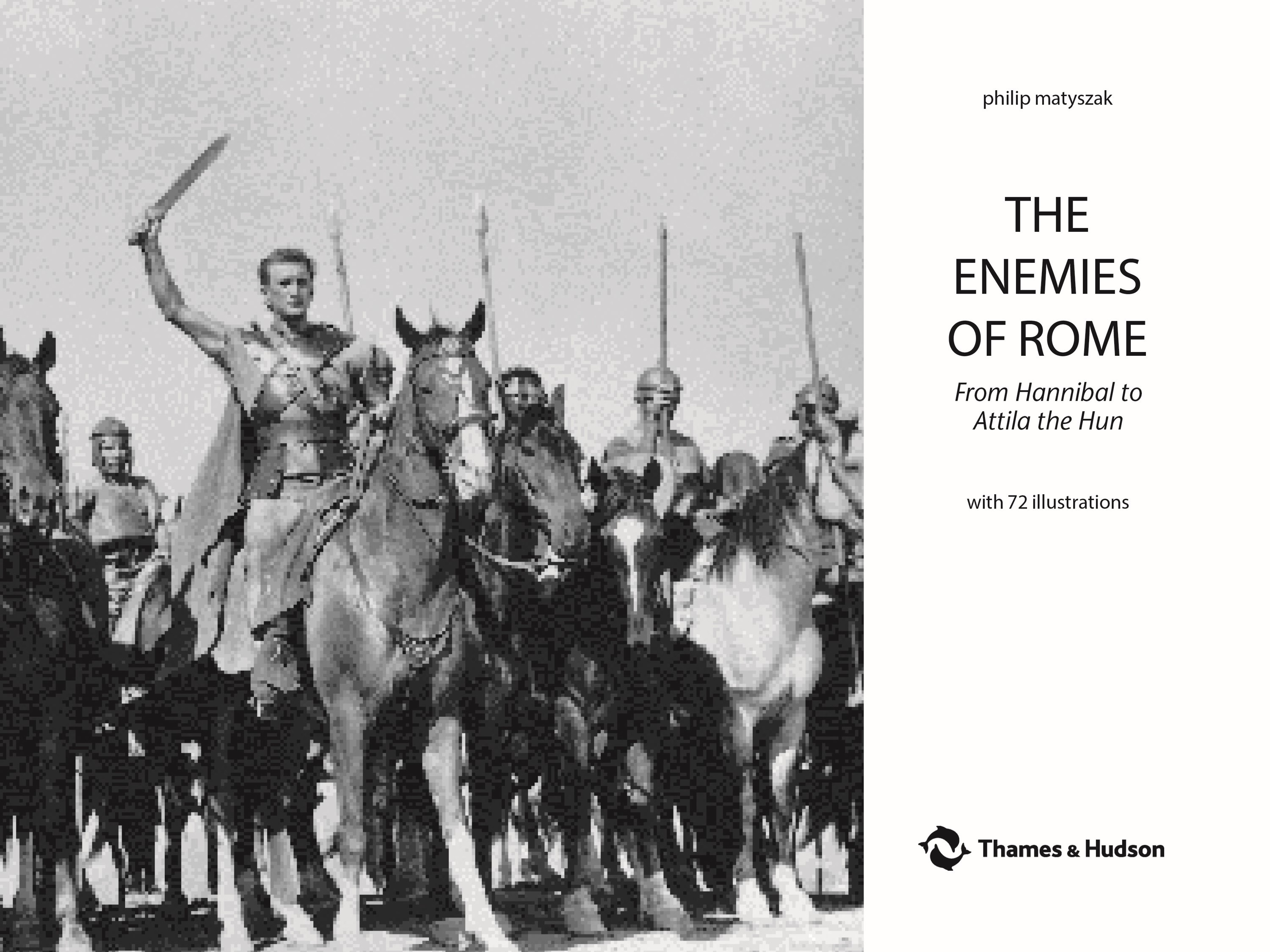 philip matyszak

THE
ENEMIES
OF ROME

From Hannibal to
Attila the Hun

with 72 illustrations

Thames & Hudson